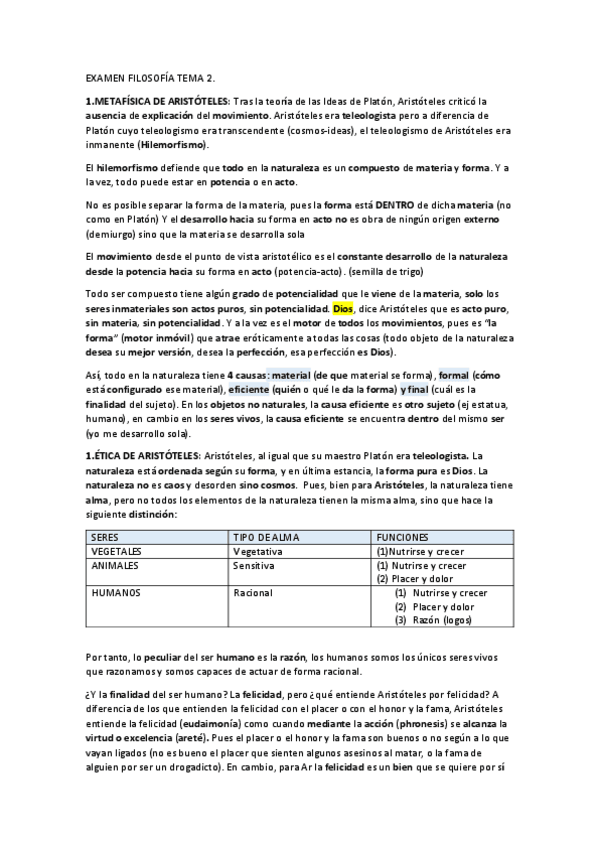 EXAMEN FILOSOFÍA TEMA 2.

1.METAFÍSICA DE ARISTÓTELES: Tras la teoría de las Ideas de Platón, Aristóteles criticó la ausencia de explicación del movimiento. Aristóteles era teleologista pero a diferencia de Platón cuyo teleologismo era transcendente (cosmos-ideas), el teleologismo de Aristóteles era inmanente (Hilemorfismo).

El hilemorfismo defiende que todo en la naturaleza es un compuesto de materia y forma. Y a la vez, todo puede estar en potencia o en acto.

No es posible separar la forma de la materia, pues la forma está DENTRO de dicha materia (no como en Platón) Y el desarrollo hacia su forma en acto no es obra de ningún origen externo (demiurgo) sino que la materia se desarrolla sola

El movimiento desde el punto de vista aristotélico es el constante desarrollo de la naturaleza desde la potencia hacia su forma en acto (potencia-acto). (semilla de trigo)

Todo ser compuesto tiene algún grado de potencialidad que le viene de la materia, solo los seres inmateriales son actos puros, sin potencialidad. Dios, dice Aristóteles que es acto puro, sin materia, sin potencialidad. Y a la vez es el motor de todos los movimientos, pues es "la forma" (motor inmóvil) que atrae eróticamente a todas las cosas (todo objeto de la naturaleza desea su mejor versión, desea la perfección, esa perfección es Dios).

Así, todo en la naturaleza tiene 4 causas: material (de que material se forma), formal (cómo está configurado ese material), eficiente (quién o qué le da la forma) y final (cuál es la finalidad del sujeto). En los objetos no naturales, la causa eficiente es otro sujeto (ej estatua, humano), en cambio en los seres vivos, la causa eficiente se encuentra dentro del mismo ser (yo me desarrollo sola).

1.ÉTICA DE ARISTÓTELES: Aristóteles, al igual que su maestro Platón era teleologista. La naturaleza está ordenada según su forma, y en última estancia, la forma pura es Dios. La naturaleza no es caos y desorden sino cosmos. Pues, bien para Aristóteles, la naturaleza tiene alma, pero no todos los elementos de la naturaleza tienen la misma alma, sino que hace la siguiente distinción:

| SERES | TIPO DE ALMA | FUNCIONES |
|---|---|---|
| VEGETALES | Vegetativa | (1)Nutrirse y crecer |
| ANIMALES | Sensitiva | (1) Nutrirse y crecer (2) Placer y dolor |
| HUMANOS | Racional | (1) Nutrirse y crecer (2) Placer y dolor (3) Razón (logos) |

Por tanto, lo peculiar del ser humano es la razón, los humanos somos los únicos seres vivos que razonamos y somos capaces de actuar de forma racional.

¿Y la finalidad del ser humano? La felicidad, pero ¿qué entiende Aristóteles por felicidad? A diferencia de los que entienden la felicidad con el placer o con el honor y la fama, Aristóteles entiende la felicidad (eudaimonía) como cuando mediante la acción (phronesis) se alcanza la virtud o excelencia (areté). Pues el placer o el honor y la fama son buenos o no según a lo que vayan ligados (no es bueno el placer que sienten algunos asesinos al matar, o la fama de alguien por ser un drogadicto). En cambio, para Ar la felicidad es un bien que se quiere por sí